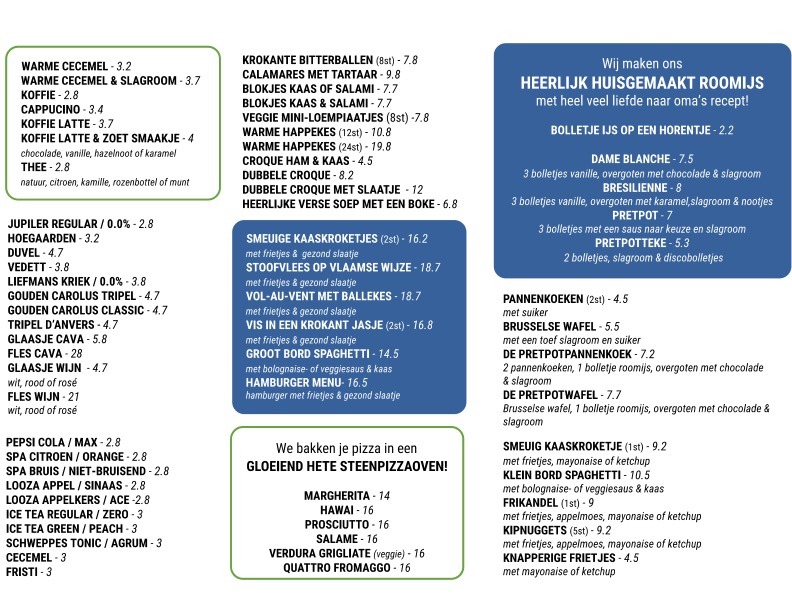 WARME CECEMEL - 3.2
WARME CECEMEL & SLAGROOM - 3.7
KOFFIE - 2.8
CAPPUCINO - 3.4
KOFFIE LATTE - 3.7
KOFFIE LATTE & ZOET SMAAKJE - 4
chocolade, vanille, hazelnoot of karamel
THEE - 2.8
natuur, citroen, kamille, rozenbottel of munt

JUPILER REGULAR / 0.0% - 2.8
HOEGAARDEN - 3.2
DUVEL - 4.7
VEDETT - 3.8
LIEFMANS KRIEK / 0.0% - 3.8
GOUDEN CAROLUS TRIPEL - 4.7
GOUDEN CAROLUS CLASSIC - 4.7
TRIPEL D'ANVERS - 4.7
GLAASJE CAVA - 5.8
FLES CAVA - 28
GLAASJE WIJN - 4.7
wit, rood of rosé
FLES WIJN - 21
wit, rood of rosé

PEPSI COLA / MAX - 2.8
SPA CITROEN / ORANGE - 2.8
SPA BRUIS / NIET-BRUISEND - 2.8
LOOZA APPEL / SINAAS - 2.8
LOOZA APPELKERS / ACE -2.8
ICE TEA REGULAR / ZERO - 3
ICE TEA GREEN / PEACH - 3
SCHWEPPES TONIC / AGRUM - 3
CECEMEL - 3
FRISTI - 3

KROKANTE BITTERBALLEN (8st) - 7.8
CALAMARES MET TARTAAR - 9.8
BLOKJES KAAS OF SALAMI - 7.7
BLOKJES KAAS & SALAMI - 7.7
VEGGIE MINI-LOEMPIAATJES (8st) -7.8
WARME HAPPEKES (12st) - 10.8
WARME HAPPEKES (24st) - 19.8
CROQUE HAM & KAAS - 4.5
DUBBELE CROQUE - 8.2
DUBBELE CROQUE MET SLAATJE - 12
HEERLIJKE VERSE SOEP MET EEN BOKE - 6.8

SMEUIGE KAASKROKETJES (2st) - 16.2
met frietjes & gezond slaatje
STOOFVLEES OP VLAAMSE WIJZE - 18.7
met frietjes & gezond slaatje
VOL-AU-VENT MET BALLEKES - 18.7
met frietjes & gezond slaatje
VIS IN EEN KROKANT JASJE (2st) - 16.8
met frietjes & gezond slaatje
GROOT BORD SPAGHETTI - 14.5
met bolognaise- of veggiesaus & kaas
HAMBURGER MENU- 16.5
hamburger met frietjes & gezond slaatje

We bakken je pizza in een
GLOEIEND HETE STEENPIZZAOVEN!

MARGHERITA - 14
HAWAI - 16
PROSCIUTTO - 16
SALAME - 16
VERDURA GRIGLIATE (veggie) - 16
QUATTRO FROMAGGO - 16

Wij maken ons
HEERLIJK HUISGEMAAKT ROOMIJS
met heel veel liefde naar oma's recept!

BOLLETJE IJS OP EEN HORENTJE - 2.2

DAME BLANCHE - 7.5
3 bolletjes vanille, overgoten met chocolade & slagroom
BRESILIENNE - 8
3 bolletjes vanille, overgoten met karamel,slagroom & nootjes
PRETPOT - 7
3 bolletjes met een saus naar keuze en slagroom
PRETPOTTEKE - 5.3
2 bolletjes, slagroom & discobolletjes

PANNENKOEKEN (2st) - 4.5
met suiker
BRUSSELSE WAFEL - 5.5
met een toef slagroom en suiker
DE PRETPOTPANNENKOEK - 7.2
2 pannenkoeken, 1 bolletje roomijs, overgoten met chocolade & slagroom
DE PRETPOTWAFEL - 7.7
Brusselse wafel, 1 bolletje roomijs, overgoten met chocolade & slagroom

SMEUIG KAASKROKETJE (1st) - 9.2
met frietjes, mayonaise of ketchup
KLEIN BORD SPAGHETTI - 10.5
met bolognaise- of veggiesaus & kaas
FRIKANDEL (1st) - 9
met frietjes, appelmoes, mayonaise of ketchup
KIPNUGGETS (5st) - 9.2
met frietjes, appelmoes, mayonaise of ketchup
KNAPPERIGE FRIETJES - 4.5
met mayonaise of ketchup